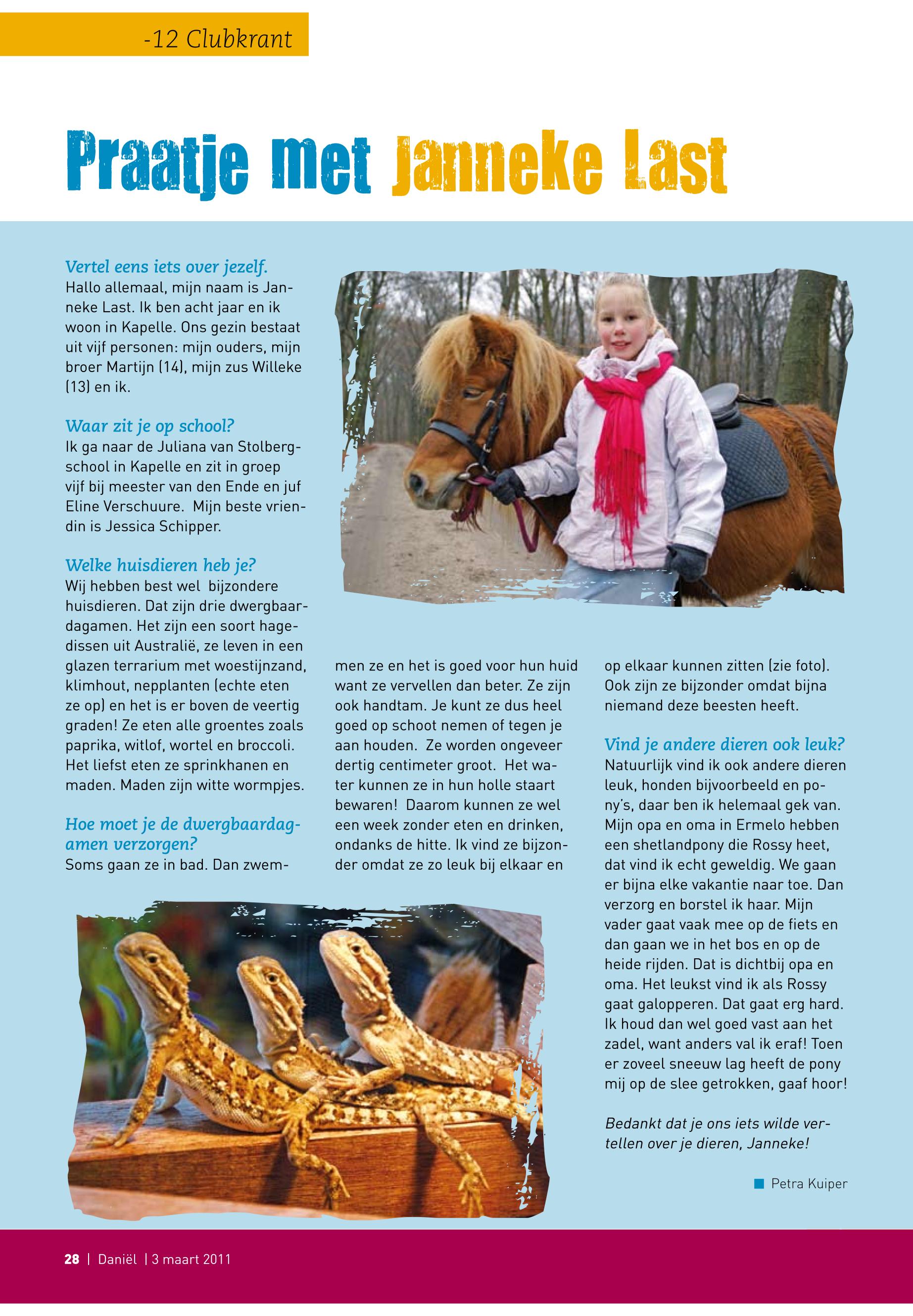 -12 Clubkrant

Praatje met Janneke Last

Vertel eens iets over jezelf.
Hallo allemaal, mijn naam is Janneke Last. Ik ben acht jaar en ik woon in Kapelle. Ons gezin bestaat uit vijf personen: mijn ouders, mijn broer Martijn (14), mijn zus Willeke (13) en ik.

Waar zit je op school?
Ik ga naar de Juliana van Stolbergschool in Kapelle en zit in groep vijf bij meester van den Ende en juf Eline Verschuure. Mijn beste vriendin is Jessica Schipper.

Welke huisdieren heb je?
Wij hebben best wel bijzondere huisdieren. Dat zijn drie dwergbaardagamen. Het zijn een soort hagedissen uit Australië, ze leven in een glazen terrarium met woestijnzand, klimhout, nepplanten (echte eten ze op) en het is er boven de veertig graden! Ze eten alle groentes zoals paprika, witlof, wortel en broccoli. Het liefst eten ze sprinkhanen en maden. Maden zijn witte wormpjes.

Hoe moet je de dwergbaardagamen verzorgen?
Soms gaan ze in bad. Dan zwemmen ze en het is goed voor hun huid want ze vervellen dan beter. Ze zijn ook handtam. Je kunt ze dus heel goed op schoot nemen of tegen je aan houden. Ze worden ongeveer dertig centimeter groot. Het water kunnen ze in hun holle staart bewaren! Daarom kunnen ze wel een week zonder eten en drinken, ondanks de hitte. Ik vind ze bijzonder omdat ze zo leuk bij elkaar en op elkaar kunnen zitten (zie foto). Ook zijn ze bijzonder omdat bijna niemand deze beesten heeft.

Vind je andere dieren ook leuk?
Natuurlijk vind ik ook andere dieren leuk, honden bijvoorbeeld en pony's, daar ben ik helemaal gek van. Mijn opa en oma in Ermelo hebben een shetlandpony die Rossy heet, dat vind ik echt geweldig. We gaan er bijna elke vakantie naar toe. Dan verzorg en borstel ik haar. Mijn vader gaat vaak mee op de fiets en dan gaan we in het bos en op de heide rijden. Dat is dichtbij opa en oma. Het leukst vind ik als Rossy gaat galopperen. Dat gaat erg hard. Ik houd dan wel goed vast aan het zadel, want anders val ik eraf! Toen er zoveel sneeuw lag heeft de pony mij op de slee getrokken, gaaf hoor!

Bedankt dat je ons iets wilde vertellen over je dieren, Janneke!

Petra Kuiper

28 | Daniël | 3 maart 2011